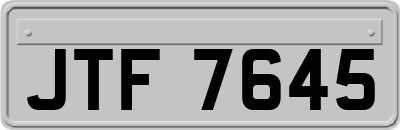 JTF 7645